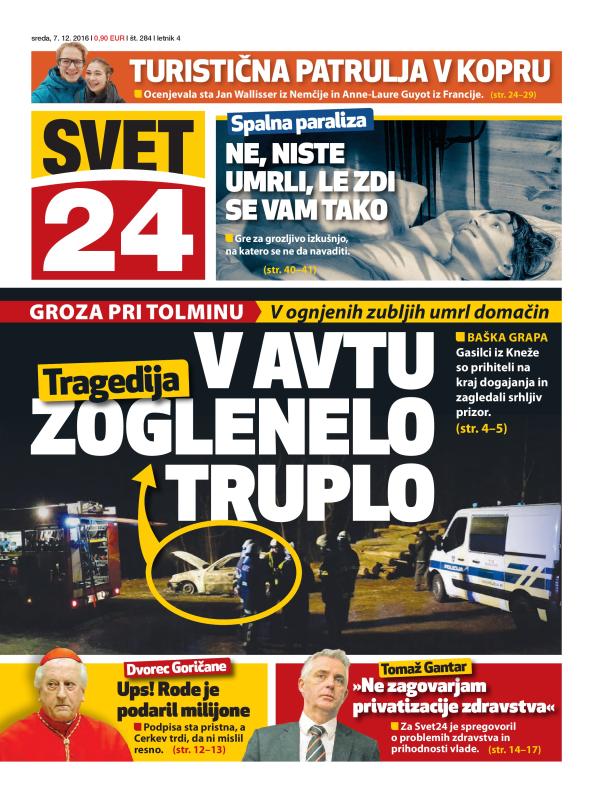 sreda, 7. 12. 2016 | 0,90 EUR | št. 284 | letnik 4

TURISTIČNA PATRULJA V KOPRU

Ocenjevala sta Jan Wallisser iz Nemčije in Anne-Laure Guyot iz Francije. (str. 24–29)

SVET 24

Spalna paraliza

NE, NISTE UMRLI, LE ZDI SE VAM TAKO

Gre za grozljivo izkušnjo, na katero se ne da navaditi. (str. 40–41)

GROZA PRI TOLMINU

V ognjenih zubljih umrl domačin

Tragedija

V AVTU ZOGLENELO TRUPLO

BAŠKA GRAPA

Gasilci iz Kneže so prihiteli na kraj dogajanja in zagledali srhljiv prizor. (str. 4–5)

POLICIJA

Dvorec Goričane

Ups! Rode je podaril milijone

Podpisa sta pristna, a Cerkev trdi, da ni mislil resno. (str. 12–13)

Tomaž Gantar

»Ne zagovarjam privatizacije zdravstva«

Za Svet24 je spregovoril o problemih zdravstva in prihodnosti vlade. (str. 14–17)